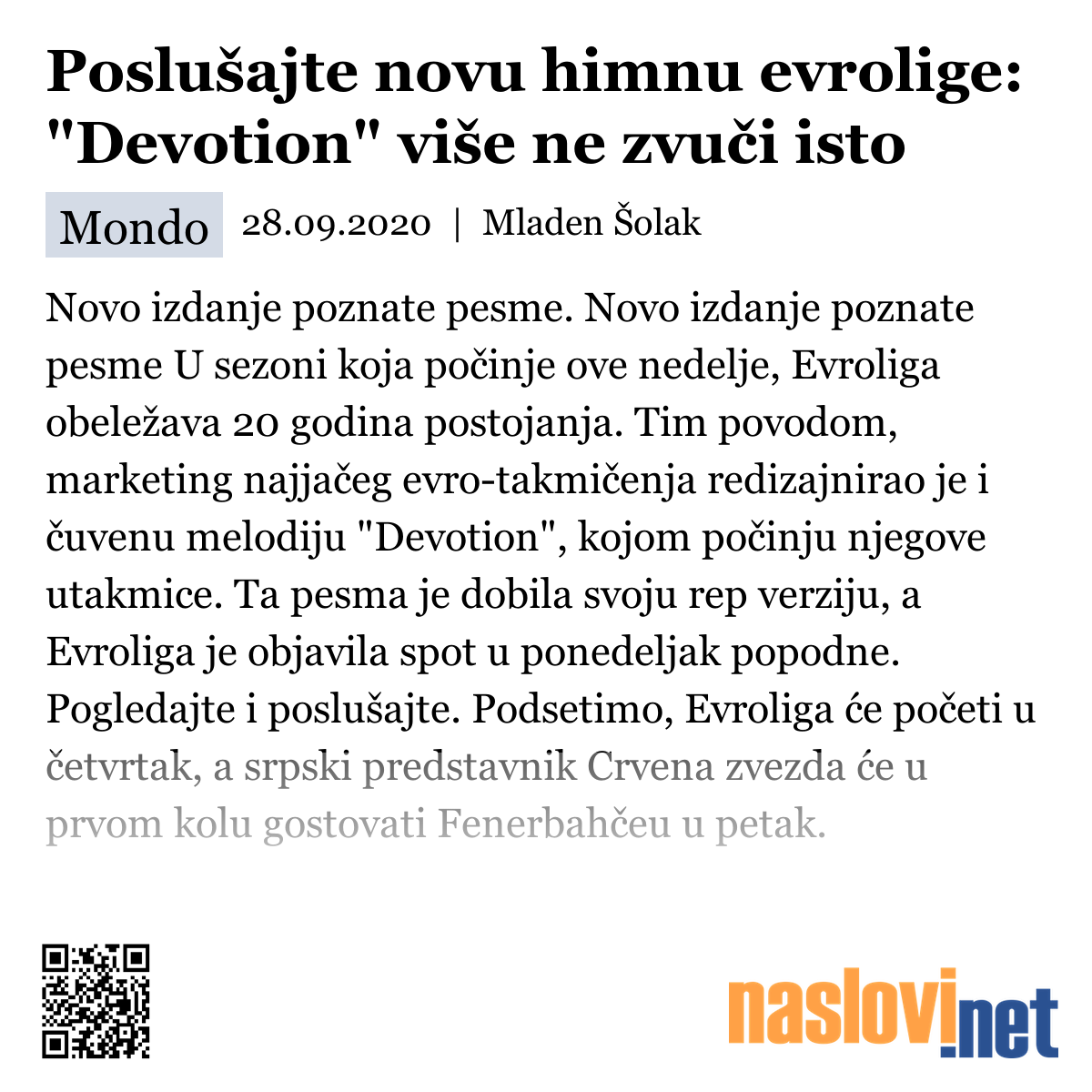 Poslušajte novu himnu evrolige: "Devotion" više ne zvuči isto

Mondo 28.09.2020 | Mladen Šolak

Novo izdanje poznate pesme. Novo izdanje poznate pesme U sezoni koja počinje ove nedelje, Evroliga obeležava 20 godina postojanja. Tim povodom, marketing najjačeg evro-takmičenja redizajnirao je i čuvenu melodiju "Devotion", kojom počinju njegove utakmice. Ta pesma je dobila svoju rep verziju, a Evroliga je objavila spot u ponedeljak popodne. Pogledajte i poslušajte. Podsetimo, Evroliga će početi u četvrtak, a srpski predstavnik Crvena zvezda će u prvom kolu gostovati Fenerbahčeu u petak.

naslovi.net